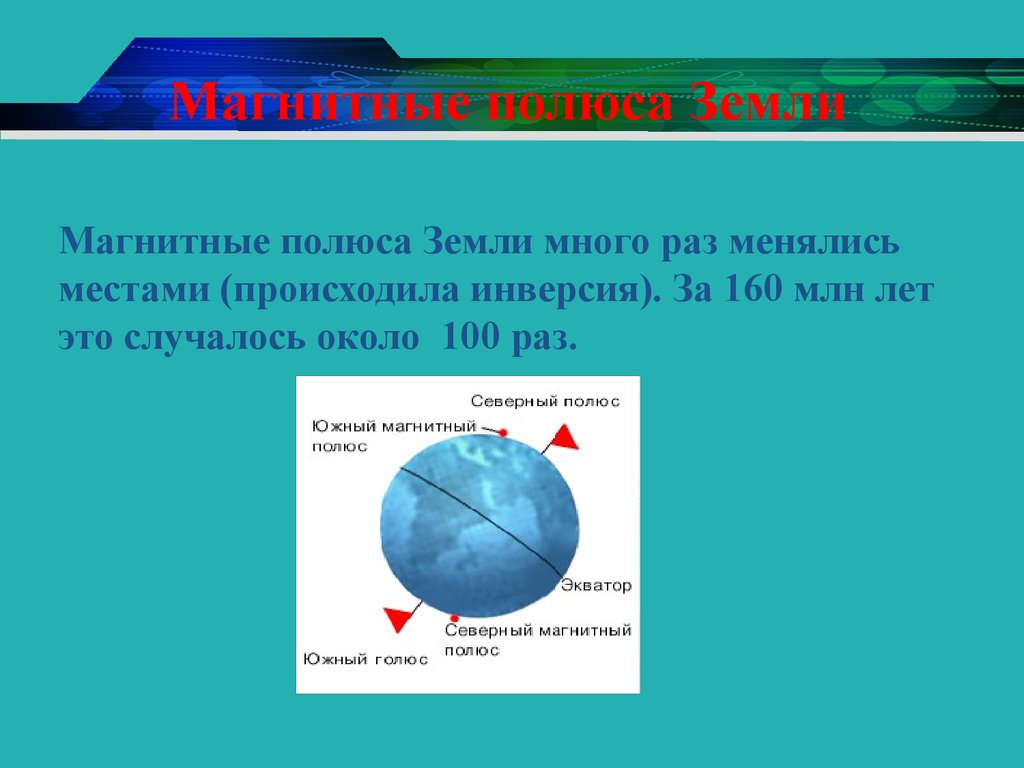 Магнитные полюса Земли

Магнитные полюса Земли много раз менялись местами (происходила инверсия). За 160 млн лет это случалось около 100 раз.

Северный полюс
Южный магнитный полюс
Экватор
Северный магнитный полюс
Южный голюс